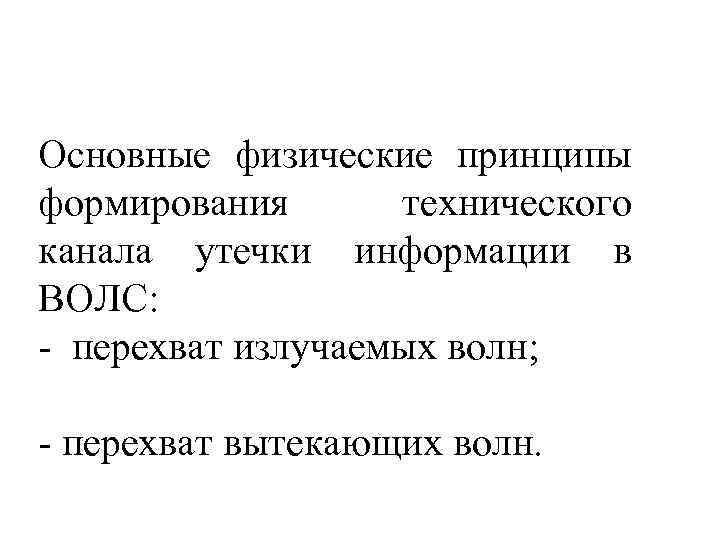 Основные физические принципы формирования технического канала утечки информации в ВОЛС:
- перехват излучаемых волн;

- перехват вытекающих волн.